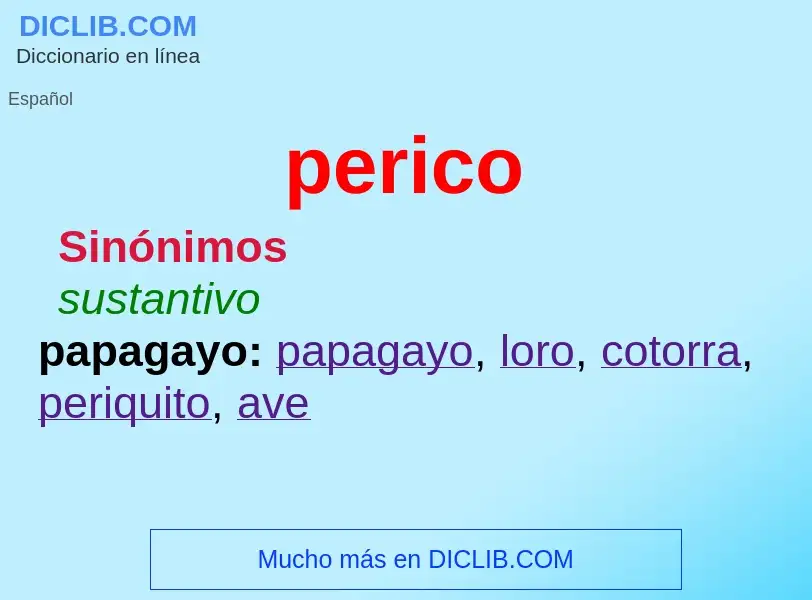 DICLIB.COM
Diccionario en línea

Español

perico

Sinónimos
sustantivo
papagayo: papagayo, loro, cotorra, periquito, ave

Mucho más en DICLIB.COM